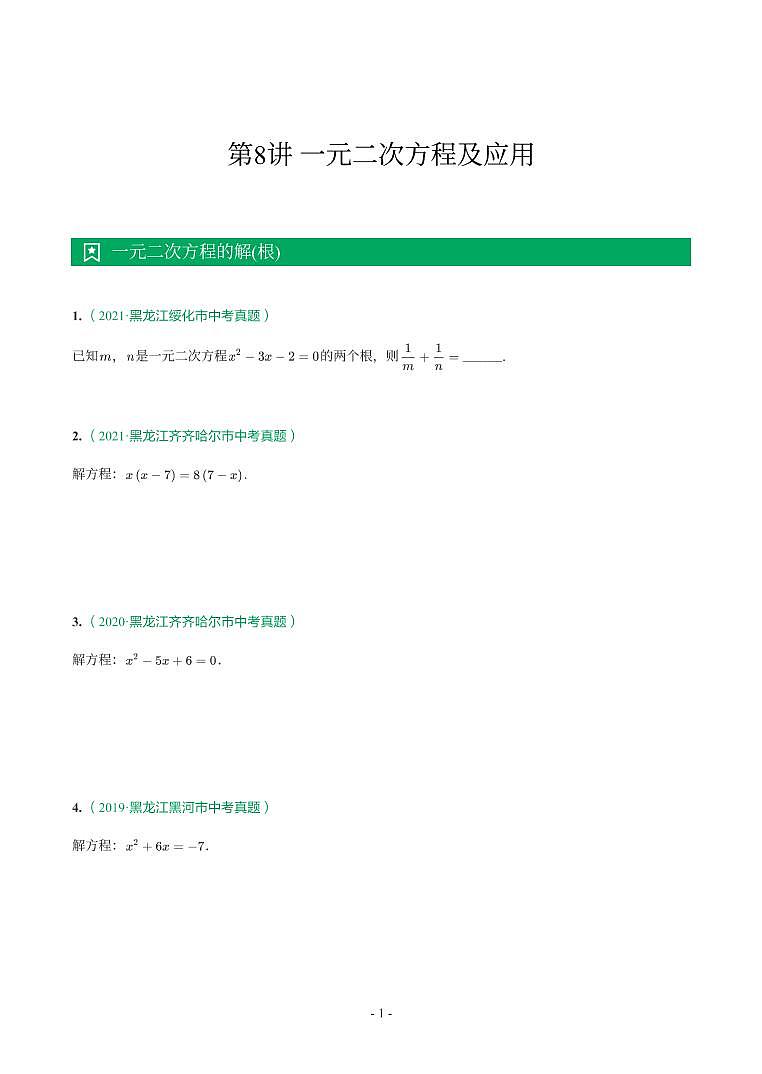 第8讲 一元二次方程及应用

一元二次方程的解(根)

1.（2021·黑龙江绥化市中考真题）

已知$m$，$n$是一元二次方程$x^2-3x-2=0$的两个根，则$\frac{1}{m}+\frac{1}{n}=$______.

2.（2021·黑龙江齐齐哈尔市中考真题）

解方程：$x(x-7)=8(7-x)$.

3.（2020·黑龙江齐齐哈尔市中考真题）

解方程：$x^2-5x+6=0$.

4.（2019·黑龙江黑河市中考真题）

解方程：$x^2+6x=-7$.

- 1 -